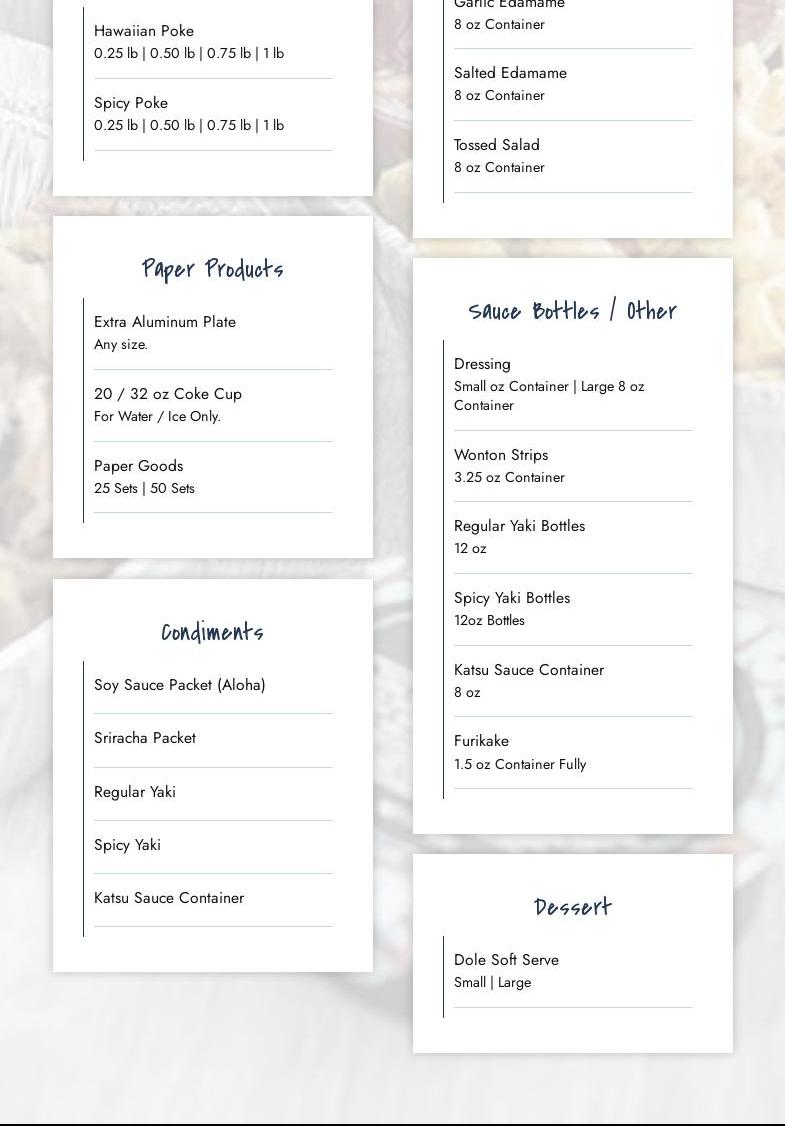 Hawaiian Poke
0.25 lb | 0.50 lb | 0.75 lb | 1 lb

Spicy Poke
0.25 lb | 0.50 lb | 0.75 lb | 1 lb

Paper Products

Extra Aluminum Plate
Any size.

20 / 32 oz Coke Cup
For Water / Ice Only.

Paper Goods
25 Sets | 50 Sets

Condiments

Soy Sauce Packet (Aloha)

Sriracha Packet

Regular Yaki

Spicy Yaki

Katsu Sauce Container

Garlic Edamame
8 oz Container

Salted Edamame
8 oz Container

Tossed Salad
8 oz Container

Sauce Bottles / Other

Dressing
Small oz Container | Large 8 oz Container

Wonton Strips
3.25 oz Container

Regular Yaki Bottles
12 oz

Spicy Yaki Bottles
12oz Bottles

Katsu Sauce Container
8 oz

Furikake
1.5 oz Container Fully

Dessert

Dole Soft Serve
Small | Large